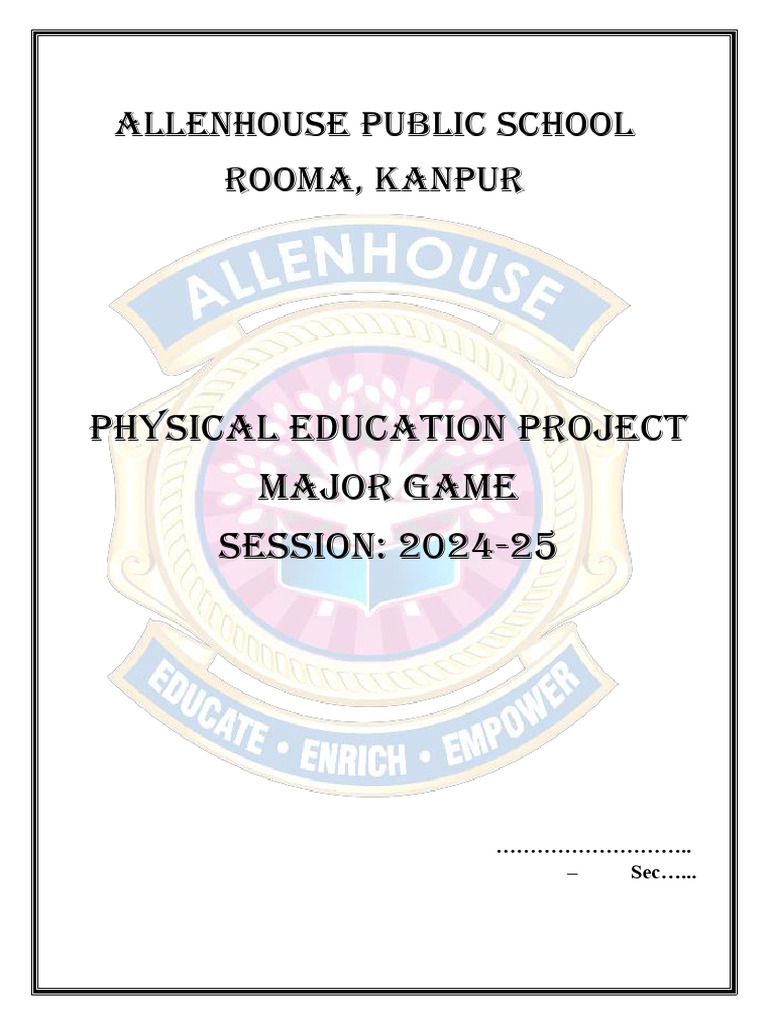 ALLENHOUSE PUBLIC SCHOOL
ROOMA, KANPUR

ALLENHOUSE

PHYSICAL EDUCATION PROJECT
MAJOR GAME
SESSION: 2024-25

EDUCATE • ENRICH • EMPOWER

………………………..
– Sec…...